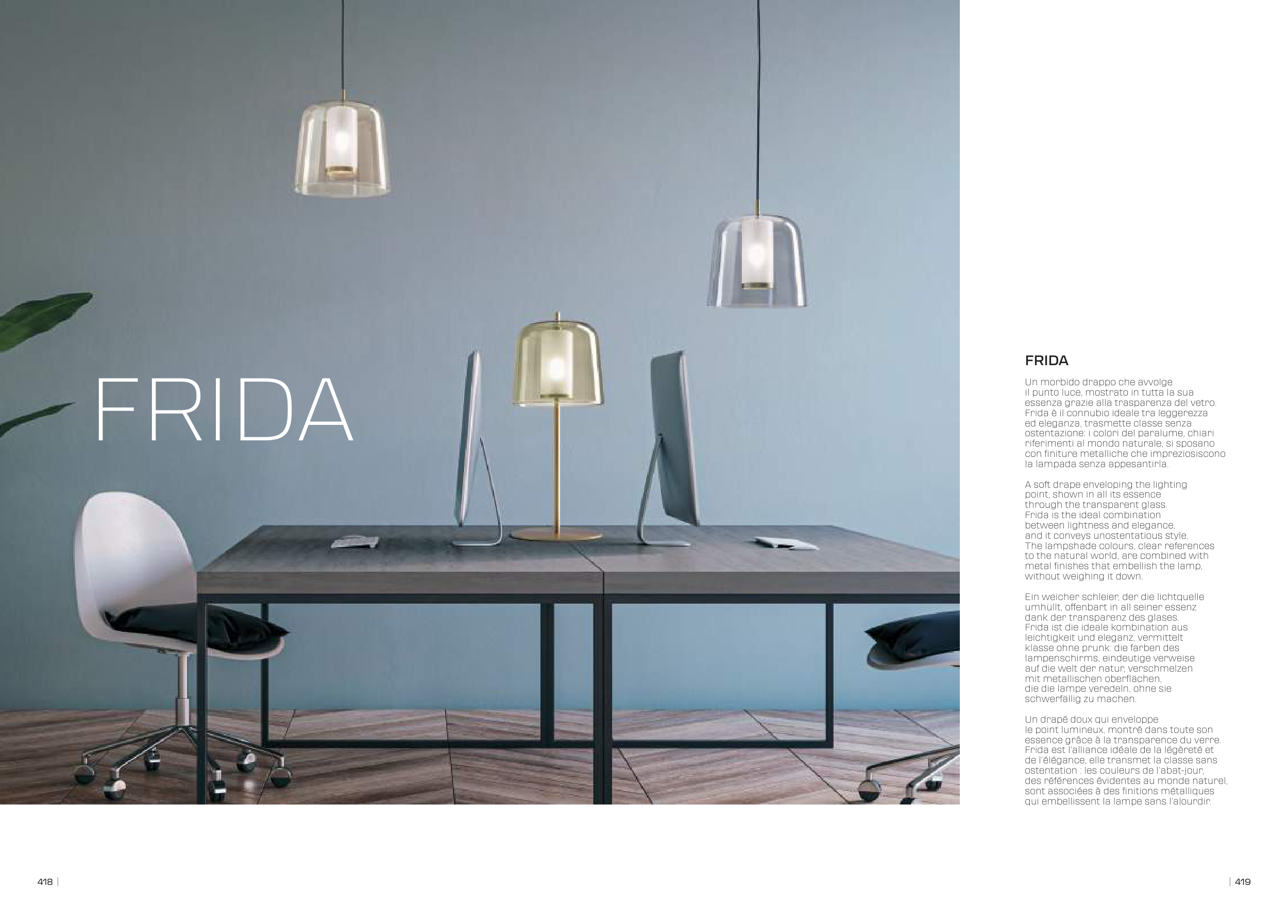 FRIDA

FRIDA

Un morbido drappo che avvolge il punto luce, mostrato in tutta la sua essenza grazie alla trasparenza del vetro. Frida è il connubio ideale tra leggerezza ed eleganza, trasmette classe senza ostentazione: i colori del paralume, chiari riferimenti al mondo naturale, si sposano con finiture metalliche che impreziosiscono la lampada senza appesantirla.

A soft drape enveloping the lighting point, shown in all its essence through the transparent glass. Frida is the ideal combination between lightness and elegance, and it conveys unostentatious style. The lampshade colours, clear references to the natural world, are combined with metal finishes that embellish the lamp, without weighing it down.

Ein weicher schleier, der die lichtquelle umhüllt, offenbart in all seiner essenz dank der transparenz des glases. Frida ist die ideale kombination aus leichtigkeit und eleganz, vermittelt klasse ohne prunk: die farben des lampenschirms, eindeutige verweise auf die welt der natur, verschmelzen mit metallischen oberflächen, die die lampe veredeln, ohne sie schwerfällig zu machen.

Un drapé doux qui enveloppe le point lumineux, montré dans toute son essence grâce à la transparence du verre. Frida est l'alliance idéale de la légèreté et de l'élégance, elle transmet la classe sans ostentation : les couleurs de l'abat-jour, des références évidentes au monde naturel, sont associées à des finitions métalliques qui embellissent la lampe sans l'alourdir.

418 |

| 419